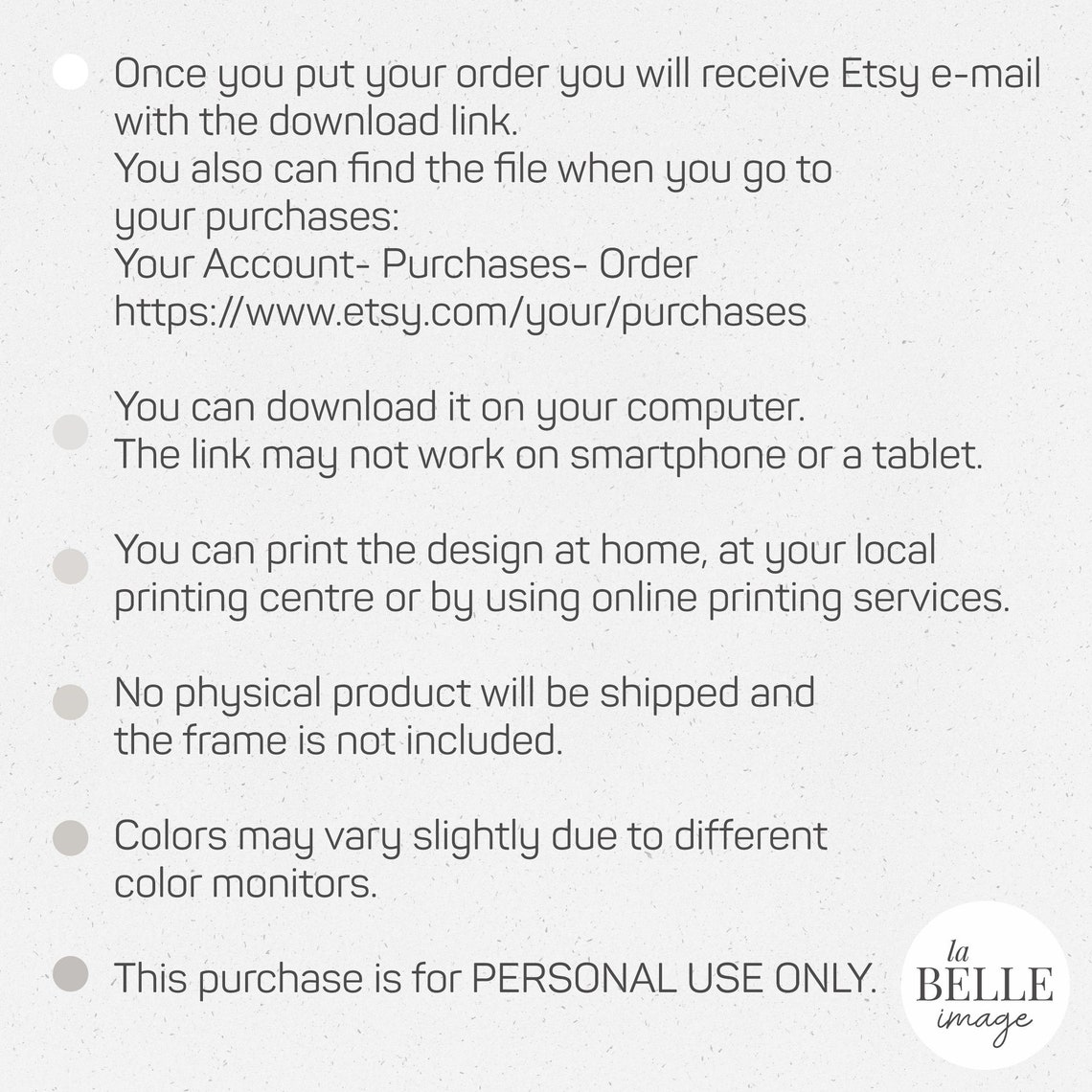 • Once you put your order you will receive Etsy e-mail with the download link.
You also can find the file when you go to your purchases:
Your Account- Purchases- Order
https://www.etsy.com/your/purchases

• You can download it on your computer.
The link may not work on smartphone or a tablet.

• You can print the design at home, at your local printing centre or by using online printing services.

• No physical product will be shipped and the frame is not included.

• Colors may vary slightly due to different color monitors.

• This purchase is for PERSONAL USE ONLY.

la
BELLE
image